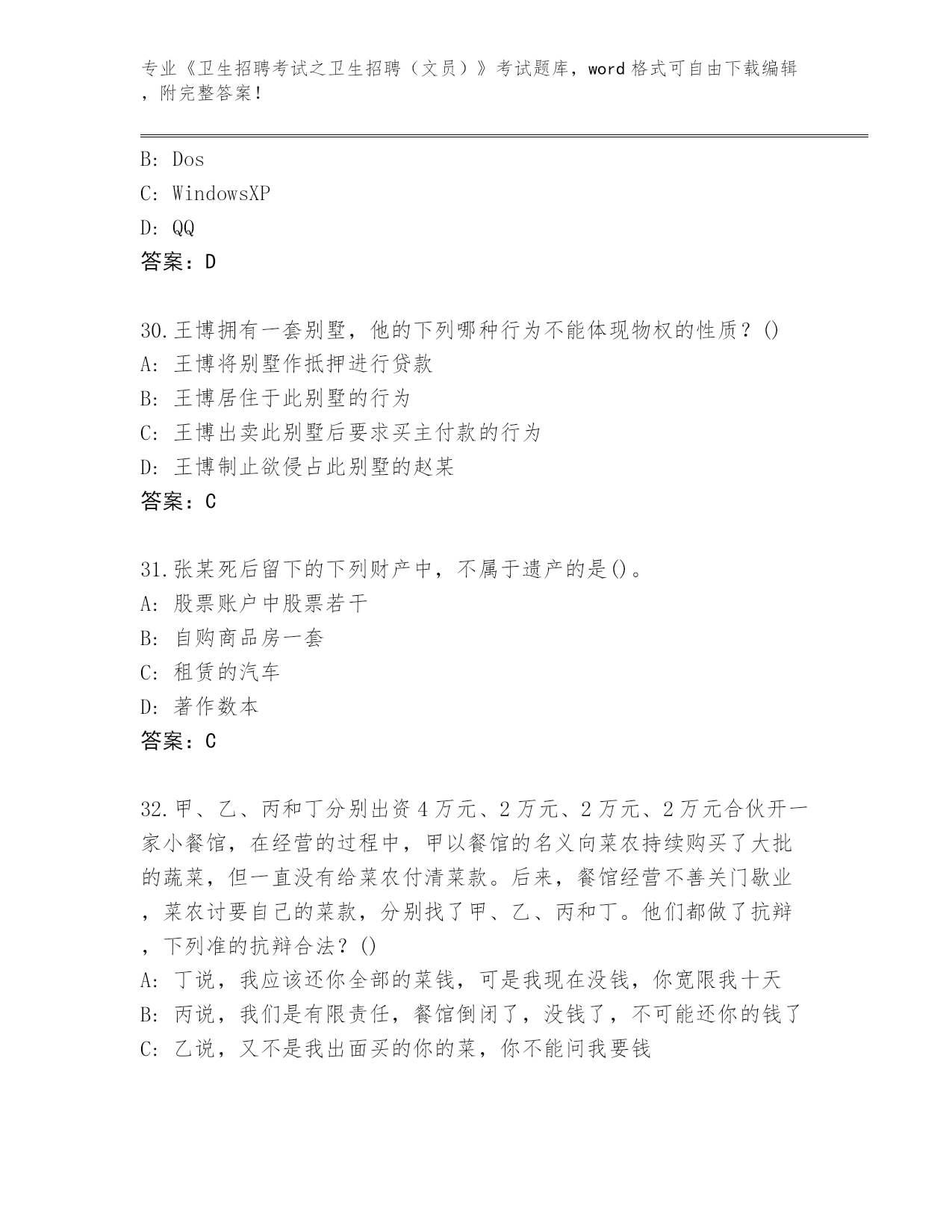 专业《卫生招聘考试之卫生招聘（文员）》考试题库，word 格式可自由下载编辑，附完整答案！

B: Dos
C: WindowsXP
D: QQ
答案：D

30.王博拥有一套别墅，他的下列哪种行为不能体现物权的性质？()
A: 王博将别墅作抵押进行贷款
B: 王博居住于此别墅的行为
C: 王博出卖此别墅后要求买主付款的行为
D: 王博制止欲侵占此别墅的赵某
答案：C

31.张某死后留下的下列财产中，不属于遗产的是()。
A: 股票账户中股票若干
B: 自购商品房一套
C: 租赁的汽车
D: 著作数本
答案：C

32.甲、乙、丙和丁分别出资 4 万元、2 万元、2 万元、2 万元合伙开一家小餐馆，在经营的过程中，甲以餐馆的名义向菜农持续购买了大批的蔬菜，但一直没有给菜农付清菜款。后来，餐馆经营不善关门歇业，菜农讨要自己的菜款，分别找了甲、乙、丙和丁。他们都做了抗辩，下列准的抗辩合法？()
A: 丁说，我应该还你全部的菜钱，可是我现在没钱，你宽限我十天
B: 丙说，我们是有限责任，餐馆倒闭了，没钱了，不可能还你的钱了
C: 乙说，又不是我出面买的你的菜，你不能问我要钱